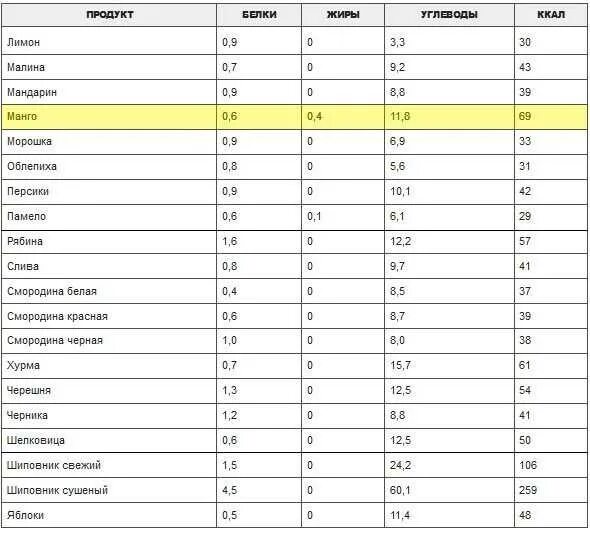 | ПРОДУКТ | БЕЛКИ | ЖИРЫ | УГЛЕВОДЫ | ККАЛ |
|---|---|---|---|---|
| Лимон | 0,9 | 0 | 3,3 | 30 |
| Малина | 0,7 | 0 | 9,2 | 43 |
| Мандарин | 0,9 | 0 | 8,8 | 39 |
| Манго | 0,6 | 0,4 | 11,8 | 69 |
| Морошка | 0,9 | 0 | 6,9 | 33 |
| Облепиха | 0,8 | 0 | 5,6 | 31 |
| Персики | 0,9 | 0 | 10,1 | 42 |
| Памело | 0,6 | 0,1 | 6,1 | 29 |
| Рябина | 1,6 | 0 | 12,2 | 57 |
| Слива | 0,8 | 0 | 9,7 | 41 |
| Смородина белая | 0,4 | 0 | 8,5 | 37 |
| Смородина красная | 0,6 | 0 | 8,7 | 39 |
| Смородина черная | 1,0 | 0 | 8,0 | 38 |
| Хурма | 0,7 | 0 | 15,7 | 61 |
| Черешня | 1,3 | 0 | 12,5 | 54 |
| Черника | 1,2 | 0 | 8,8 | 41 |
| Шелковица | 0,6 | 0 | 12,5 | 50 |
| Шиповник свежий | 1,5 | 0 | 24,2 | 106 |
| Шиповник сушеный | 4,5 | 0 | 60,1 | 259 |
| Яблоки | 0,5 | 0 | 11,4 | 48 |